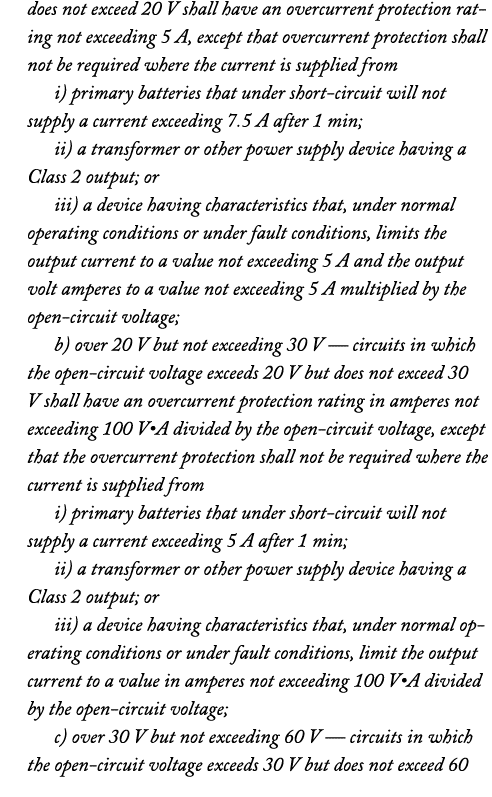 does not exceed 20 V shall have an overcurrent protection rating not exceeding 5 A, except that overcurrent protection shall not be required where the current is supplied from

i) primary batteries that under short-circuit will not supply a current exceeding 7.5 A after 1 min;

ii) a transformer or other power supply device having a Class 2 output; or

iii) a device having characteristics that, under normal operating conditions or under fault conditions, limits the output current to a value not exceeding 5 A and the output volt amperes to a value not exceeding 5 A multiplied by the open-circuit voltage;

b) over 20 V but not exceeding 30 V — circuits in which the open-circuit voltage exceeds 20 V but does not exceed 30 V shall have an overcurrent protection rating in amperes not exceeding 100 V•A divided by the open-circuit voltage, except that the overcurrent protection shall not be required where the current is supplied from

i) primary batteries that under short-circuit will not supply a current exceeding 5 A after 1 min;

ii) a transformer or other power supply device having a Class 2 output; or

iii) a device having characteristics that, under normal operating conditions or under fault conditions, limit the output current to a value in amperes not exceeding 100 V•A divided by the open-circuit voltage;

c) over 30 V but not exceeding 60 V — circuits in which the open-circuit voltage exceeds 30 V but does not exceed 60